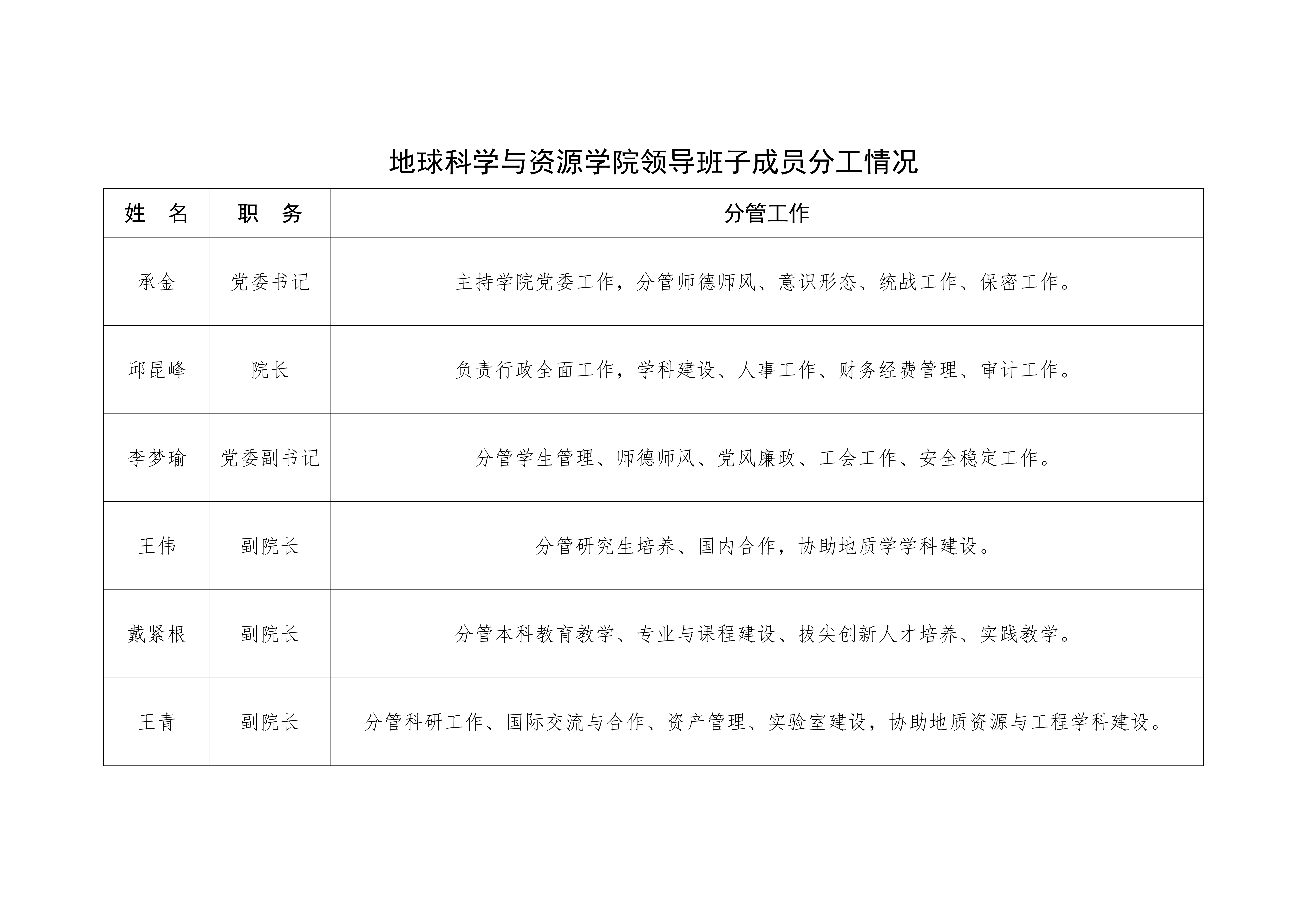 地球科学与资源学院领导班子成员分工情况

| 姓　名 | 职　务 | 分管工作 |
|---|---|---|
| 承金 | 党委书记 | 主持学院党委工作，分管师德师风、意识形态、统战工作、保密工作。 |
| 邱昆峰 | 院长 | 负责行政全面工作，学科建设、人事工作、财务经费管理、审计工作。 |
| 李梦瑜 | 党委副书记 | 分管学生管理、师德师风、党风廉政、工会工作、安全稳定工作。 |
| 王伟 | 副院长 | 分管研究生培养、国内合作，协助地质学学科建设。 |
| 戴紧根 | 副院长 | 分管本科教育教学、专业与课程建设、拔尖创新人才培养、实践教学。 |
| 王青 | 副院长 | 分管科研工作、国际交流与合作、资产管理、实验室建设，协助地质资源与工程学科建设。 |